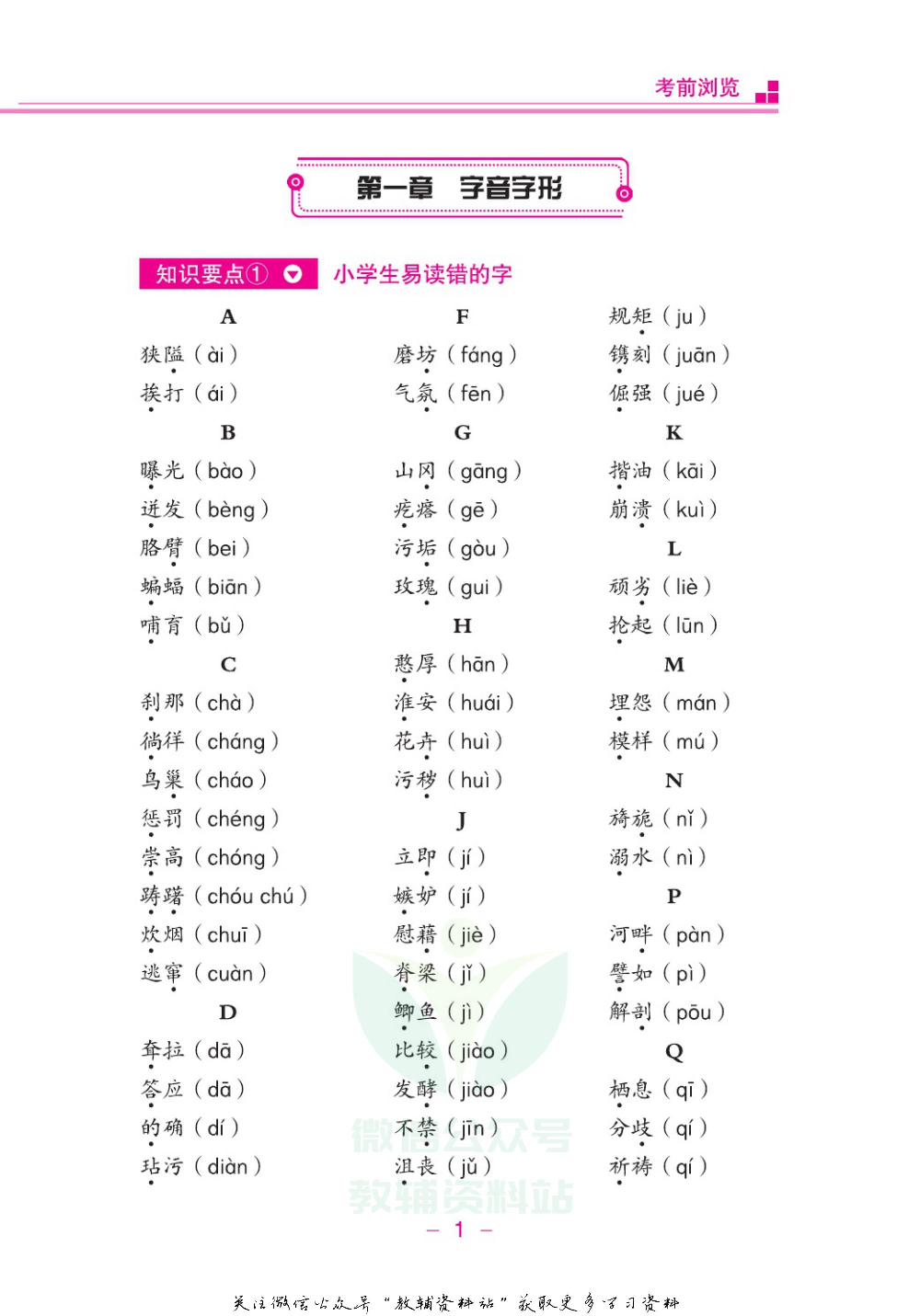 考前浏览

第一章 字音字形

知识要点① 小学生易读错的字

A
狭隘（ài）
挨打（ái）
B
曝光（bào）
迸发（bèng）
胳臂（bei）
蝙蝠（biān）
哺育（bǔ）
C
刹那（chà）
徜徉（cháng）
鸟巢（cháo）
惩罚（chéng）
崇高（chóng）
踌躇（chóu chú）
炊烟（chuī）
逃窜（cuàn）
D
耷拉（dā）
答应（dā）
的确（dí）
玷污（diàn）

F
磨坊（fáng）
气氛（fēn）
G
山冈（gāng）
疙瘩（gē）
污垢（gòu）
玫瑰（gui）
H
憨厚（hān）
淮安（huái）
花卉（huì）
污秽（huì）
J
立即（jí）
嫉妒（jí）
慰藉（jiè）
脊梁（jǐ）
鲫鱼（jì）
比较（jiào）
发酵（jiào）
不禁（jīn）
沮丧（jǔ）

规矩（ju）
镌刻（juān）
倔强（jué）
K
揩油（kāi）
崩溃（kuì）
L
顽劣（liè）
抡起（lūn）
M
埋怨（mán）
模样（mú）
N
旖旎（nǐ）
溺水（nì）
P
河畔（pàn）
譬如（pì）
解剖（pōu）
Q
栖息（qī）
分歧（qí）
祈祷（qí）

微信公众号
教辅资料站

— 1 —

关注微信公众号“教辅资料站”获取更多学习资料